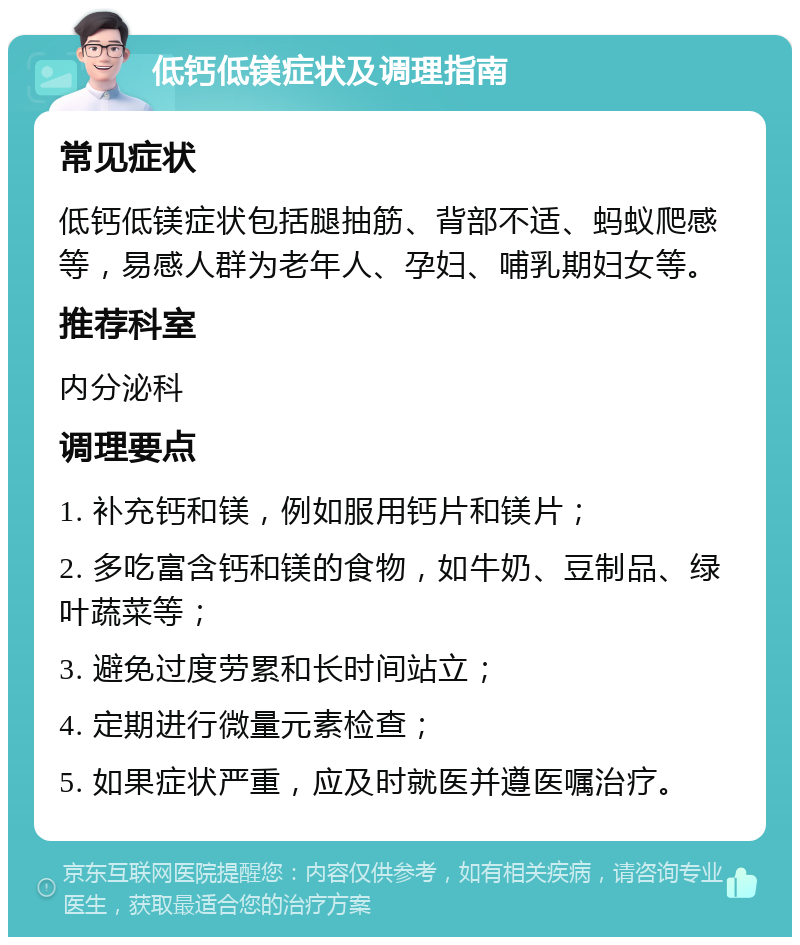 低钙低镁症状及调理指南

常见症状

低钙低镁症状包括腿抽筋、背部不适、蚂蚁爬感等，易感人群为老年人、孕妇、哺乳期妇女等。

推荐科室

内分泌科

调理要点

1. 补充钙和镁，例如服用钙片和镁片；

2. 多吃富含钙和镁的食物，如牛奶、豆制品、绿叶蔬菜等；

3. 避免过度劳累和长时间站立；

4. 定期进行微量元素检查；

5. 如果症状严重，应及时就医并遵医嘱治疗。

京东互联网医院提醒您：内容仅供参考，如有相关疾病，请咨询专业医生，获取最适合您的治疗方案